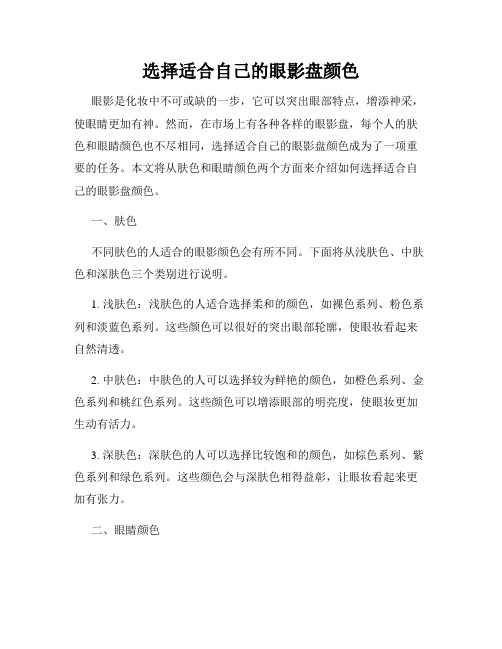 选择适合自己的眼影盘颜色

眼影是化妆中不可或缺的一步，它可以突出眼部特点，增添神采，使眼睛更加有神。然而，在市场上有各种各样的眼影盘，每个人的肤色和眼睛颜色也不尽相同，选择适合自己的眼影盘颜色成为了一项重要的任务。本文将从肤色和眼睛颜色两个方面来介绍如何选择适合自己的眼影盘颜色。

一、肤色

不同肤色的人适合的眼影颜色会有所不同。下面将从浅肤色、中肤色和深肤色三个类别进行说明。

1. 浅肤色：浅肤色的人适合选择柔和的颜色，如裸色系列、粉色系列和淡蓝色系列。这些颜色可以很好的突出眼部轮廓，使眼妆看起来自然清透。

2. 中肤色：中肤色的人可以选择较为鲜艳的颜色，如橙色系列、金色系列和桃红色系列。这些颜色可以增添眼部的明亮度，使眼妆更加生动有活力。

3. 深肤色：深肤色的人可以选择比较饱和的颜色，如棕色系列、紫色系列和绿色系列。这些颜色会与深肤色相得益彰，让眼妆看起来更加有张力。

二、眼睛颜色